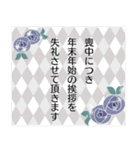 喪中につき
年末年始の挨拶を
失礼させて頂きます